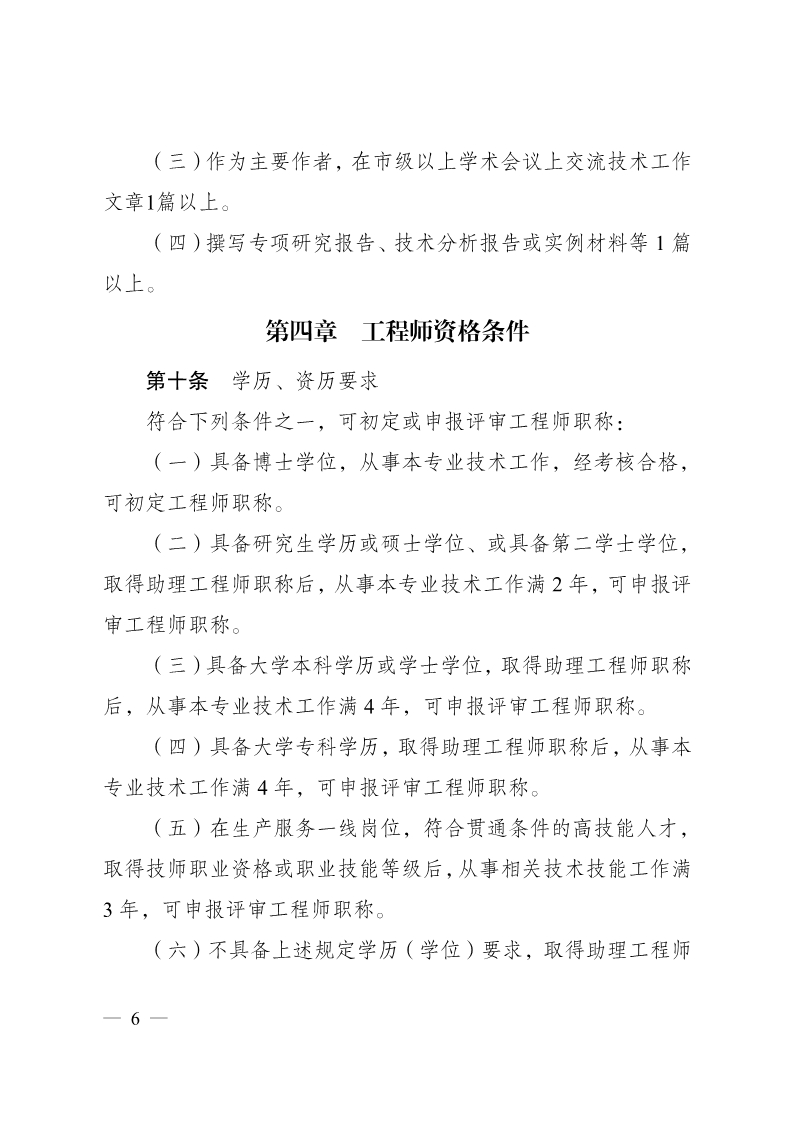 （三）作为主要作者，在市级以上学术会议上交流技术工作文章1篇以上。

（四）撰写专项研究报告、技术分析报告或实例材料等 1 篇以上。

第四章　工程师资格条件

第十条　学历、资历要求

符合下列条件之一，可初定或申报评审工程师职称：

（一）具备博士学位，从事本专业技术工作，经考核合格，可初定工程师职称。

（二）具备研究生学历或硕士学位、或具备第二学士学位，取得助理工程师职称后，从事本专业技术工作满 2 年，可申报评审工程师职称。

（三）具备大学本科学历或学士学位，取得助理工程师职称后，从事本专业技术工作满 4 年，可申报评审工程师职称。

（四）具备大学专科学历，取得助理工程师职称后，从事本专业技术工作满 4 年，可申报评审工程师职称。

（五）在生产服务一线岗位，符合贯通条件的高技能人才，取得技师职业资格或职业技能等级后，从事相关技术技能工作满 3 年，可申报评审工程师职称。

（六）不具备上述规定学历（学位）要求，取得助理工程师

— 6 —